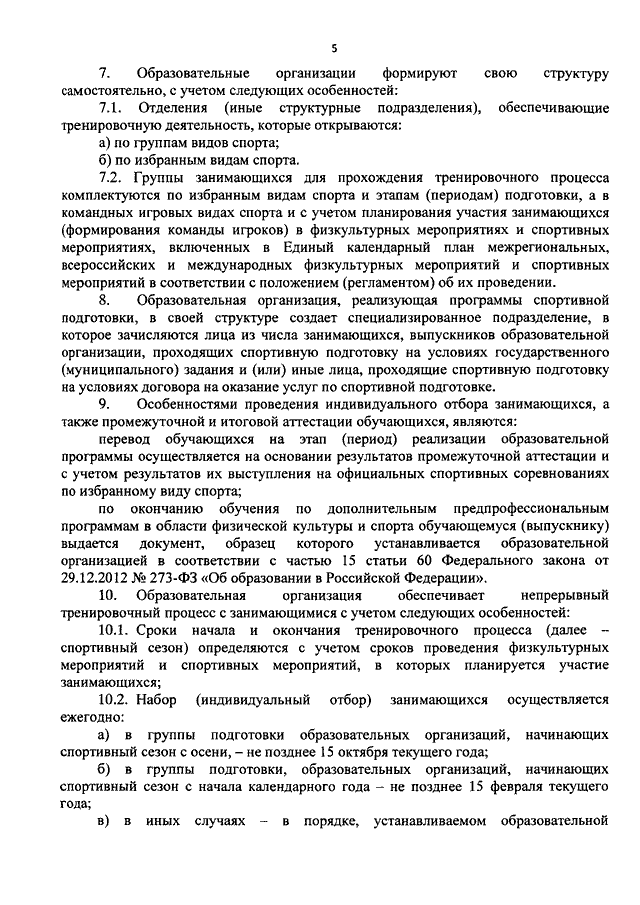 5

7. Образовательные организации формируют свою структуру самостоятельно, с учетом следующих особенностей:

7.1. Отделения (иные структурные подразделения), обеспечивающие тренировочную деятельность, которые открываются:

а) по группам видов спорта;

б) по избранным видам спорта.

7.2. Группы занимающихся для прохождения тренировочного процесса комплектуются по избранным видам спорта и этапам (периодам) подготовки, а в командных игровых видах спорта и с учетом планирования участия занимающихся (формирования команды игроков) в физкультурных мероприятиях и спортивных мероприятиях, включенных в Единый календарный план межрегиональных, всероссийских и международных физкультурных мероприятий и спортивных мероприятий в соответствии с положением (регламентом) об их проведении.

8. Образовательная организация, реализующая программы спортивной подготовки, в своей структуре создает специализированное подразделение, в которое зачисляются лица из числа занимающихся, выпускников образовательной организации, проходящих спортивную подготовку на условиях государственного (муниципального) задания и (или) иные лица, проходящие спортивную подготовку на условиях договора на оказание услуг по спортивной подготовке.

9. Особенностями проведения индивидуального отбора занимающихся, а также промежуточной и итоговой аттестации обучающихся, являются:

перевод обучающихся на этап (период) реализации образовательной программы осуществляется на основании результатов промежуточной аттестации и с учетом результатов их выступления на официальных спортивных соревнованиях по избранному виду спорта;

по окончанию обучения по дополнительным предпрофессиональным программам в области физической культуры и спорта обучающемуся (выпускнику) выдается документ, образец которого устанавливается образовательной организацией в соответствии с частью 15 статьи 60 Федерального закона от 29.12.2012 № 273-ФЗ «Об образовании в Российской Федерации».

10. Образовательная организация обеспечивает непрерывный тренировочный процесс с занимающимися с учетом следующих особенностей:

10.1. Сроки начала и окончания тренировочного процесса (далее – спортивный сезон) определяются с учетом сроков проведения физкультурных мероприятий и спортивных мероприятий, в которых планируется участие занимающихся;

10.2. Набор (индивидуальный отбор) занимающихся осуществляется ежегодно:

а) в группы подготовки образовательных организаций, начинающих спортивный сезон с осени, – не позднее 15 октября текущего года;

б) в группы подготовки, образовательных организаций, начинающих спортивный сезон с начала календарного года – не позднее 15 февраля текущего года;

в) в иных случаях – в порядке, устанавливаемом образовательной